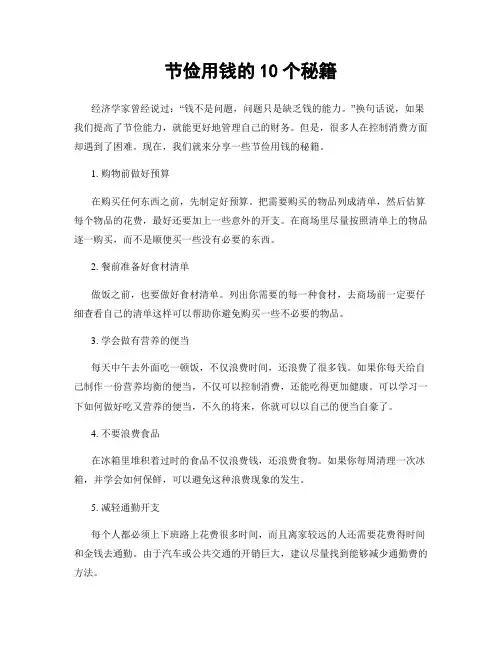 节俭用钱的 10 个秘籍

经济学家曾经说过："钱不是问题，问题只是缺乏钱的能力。"换句话说，如果我们提高了节俭能力，就能更好地管理自己的财务。但是，很多人在控制消费方面却遇到了困难。现在，我们就来分享一些节俭用钱的秘籍。

1. 购物前做好预算

在购买任何东西之前，先制定好预算。把需要购买的物品列成清单，然后估算每个物品的花费，最好还要加上一些意外的开支。在商场里尽量按照清单上的物品逐一购买，而不是顺便买一些没有必要的东西。

2. 餐前准备好食材清单

做饭之前，也要做好食材清单。列出你需要的每一种食材，去商场前一定要仔细查看自己的清单这样可以帮助你避免购买一些不必要的物品。

3. 学会做有营养的便当

每天中午去外面吃一顿饭，不仅浪费时间，还浪费了很多钱。如果你每天给自己制作一份营养均衡的便当，不仅可以控制消费，还能吃得更加健康。可以学习一下如何做好吃又营养的便当，不久的将来，你就可以以自己的便当自豪了。

4. 不要浪费食品

在冰箱里堆积着过时的食品不仅浪费钱，还浪费食物。如果你每周清理一次冰箱，并学会如何保鲜，可以避免这种浪费现象的发生。

5. 减轻通勤开支

每个人都必须上下班路上花费很多时间，而且离家较远的人还需要花费得时间和金钱去通勤。由于汽车或公共交通的开销巨大，建议尽量找到能够减少通勤费的方法。